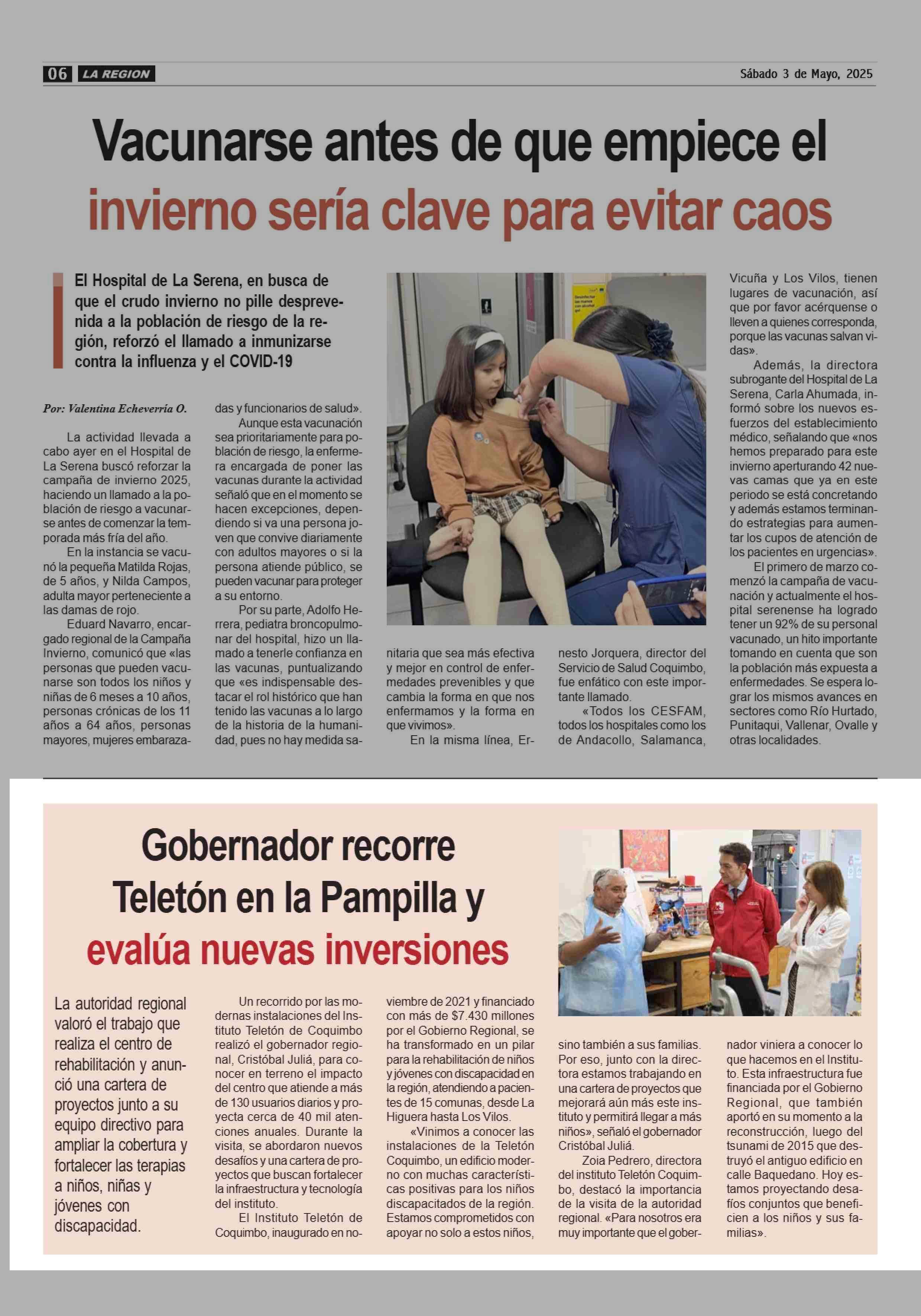 06 LA REGION

Sábado 3 de Mayo, 2025

Vacunarse antes de que empiece el invierno sería clave para evitar caos

El Hospital de La Serena, en busca de que el crudo invierno no pille desprevenida a la población de riesgo de la región, reforzó el llamado a inmunizarse contra la influenza y el COVID-19

Por: Valentina Echeverría O.

La actividad llevada a cabo ayer en el Hospital de La Serena buscó reforzar la campaña de invierno 2025, haciendo un llamado a la población de riesgo a vacunarse antes de comenzar la temporada más fría del año.

En la instancia se vacunó la pequeña Matilda Rojas, de 5 años, y Nilda Campos, adulta mayor perteneciente a las damas de rojo.

Eduard Navarro, encargado regional de la Campaña Invierno, comunicó que «las personas que pueden vacunarse son todos los niños y niñas de 6 meses a 10 años, personas crónicas de los 11 años a 64 años, personas mayores, mujeres embarazadas y funcionarios de salud».

Aunque esta vacunación sea prioritariamente para población de riesgo, la enfermera encargada de poner las vacunas durante la actividad señaló que en el momento se hacen excepciones, dependiendo si va una persona joven que convive diariamente con adultos mayores o si la persona atiende público, se pueden vacunar para proteger a su entorno.

Por su parte, Adolfo Herrera, pediatra broncopulmonar del hospital, hizo un llamado a tenerle confianza en las vacunas, puntualizando que «es indispensable destacar el rol histórico que han tenido las vacunas a lo largo de la historia de la humanidad, pues no hay medida sanitaria que sea más efectiva y mejor en control de enfermedades prevenibles y que cambia la forma en que nos enfermamos y la forma en que vivimos».

En la misma línea, Ernesto Jorquera, director del Servicio de Salud Coquimbo, fue enfático con este importante llamado.

«Todos los CESFAM, todos los hospitales como los de Andacollo, Salamanca, Vicuña y Los Vilos, tienen lugares de vacunación, así que por favor acérquense o lleven a quienes corresponda, porque las vacunas salvan vidas».

Además, la directora subrogante del Hospital de La Serena, Carla Ahumada, informó sobre los nuevos esfuerzos del establecimiento médico, señalando que «nos hemos preparado para este invierno aperturando 42 nuevas camas que ya en este periodo se está concretando y además estamos terminando estrategias para aumentar los cupos de atención de los pacientes en urgencias».

El primero de marzo comenzó la campaña de vacunación y actualmente el hospital serenense ha logrado tener un 92% de su personal vacunado, un hito importante tomando en cuenta que son la población más expuesta a enfermedades. Se espera lograr los mismos avances en sectores como Río Hurtado, Punitaqui, Vallenar, Ovalle y otras localidades.

Gobernador recorre Teletón en la Pampilla y evalúa nuevas inversiones

La autoridad regional valoró el trabajo que realiza el centro de rehabilitación y anunció una cartera de proyectos junto a su equipo directivo para ampliar la cobertura y fortalecer las terapias a niños, niñas y jóvenes con discapacidad.

Un recorrido por las modernas instalaciones del Instituto Teletón de Coquimbo realizó el gobernador regional, Cristóbal Juliá, para conocer en terreno el impacto del centro que atiende a más de 130 usuarios diarios y proyecta cerca de 40 mil atenciones anuales. Durante la visita, se abordaron nuevos desafíos y una cartera de proyectos que buscan fortalecer la infraestructura y tecnología del instituto.

El Instituto Teletón de Coquimbo, inaugurado en noviembre de 2021 y financiado con más de $7.430 millones por el Gobierno Regional, se ha transformado en un pilar para la rehabilitación de niños y jóvenes con discapacidad en la región, atendiendo a pacientes de 15 comunas, desde La Higuera hasta Los Vilos.

«Vinimos a conocer las instalaciones de la Teletón Coquimbo, un edificio moderno con muchas características positivas para los niños discapacitados de la región. Estamos comprometidos con apoyar no solo a estos niños, sino también a sus familias. Por eso, junto con la directora estamos trabajando en una cartera de proyectos que mejorará aún más este instituto y permitirá llegar a más niños», señaló el gobernador Cristóbal Juliá.

Zoia Pedrero, directora del instituto Teletón Coquimbo, destacó la importancia de la visita de la autoridad regional. «Para nosotros era muy importante que el gobernador viniera a conocer lo que hacemos en el Instituto. Esta infraestructura fue financiada por el Gobierno Regional, que también aportó en su momento a la reconstrucción, luego del tsunami de 2015 que destruyó el antiguo edificio en calle Baquedano. Hoy estamos proyectando desafíos conjuntos que beneficien a los niños y sus familias».